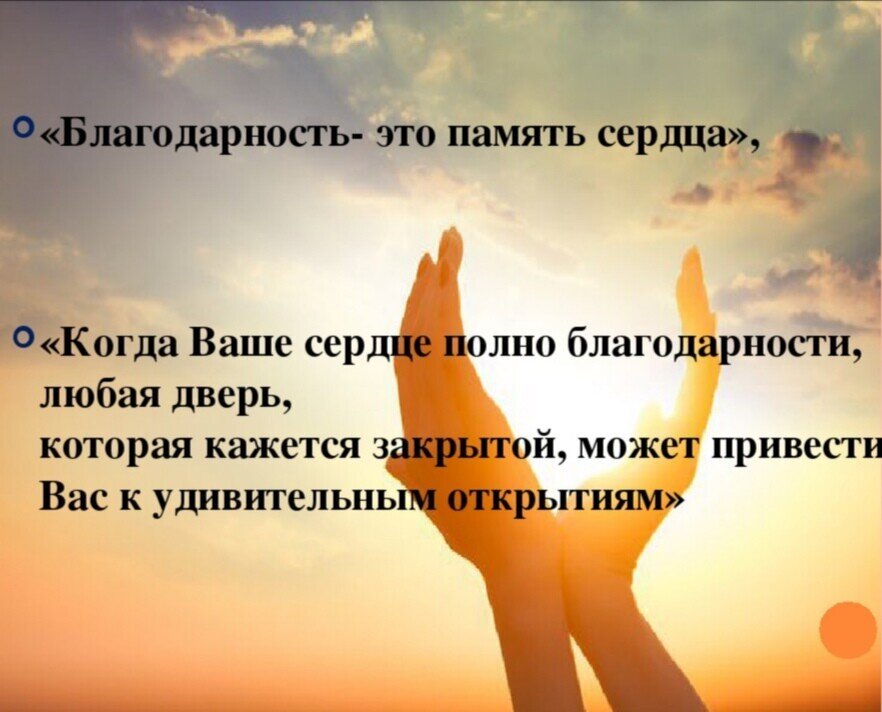 «Благодарность- это память сердца»,

«Когда Ваше сердце полно благодарности, любая дверь, которая кажется закрытой, может привести Вас к удивительным открытиям»